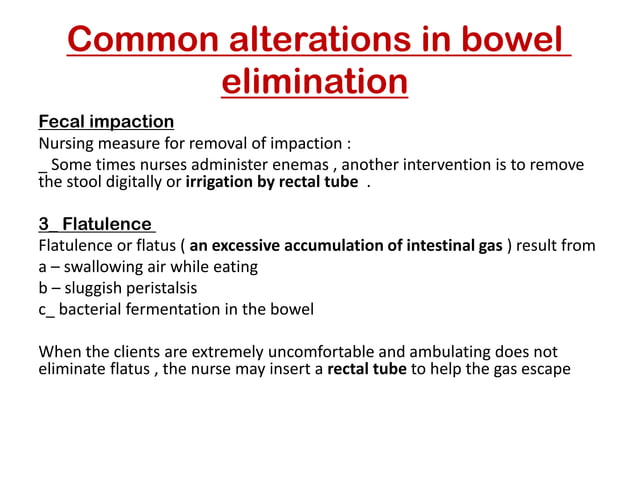 Common alterations in bowel elimination

Fecal impaction
Nursing measure for removal of impaction :
_ Some times nurses administer enemas , another intervention is to remove the stool digitally or irrigation by rectal tube .

3_ Flatulence
Flatulence or flatus ( an excessive accumulation of intestinal gas ) result from
a – swallowing air while eating
b – sluggish peristalsis
c_ bacterial fermentation in the bowel

When the clients are extremely uncomfortable and ambulating does not eliminate flatus , the nurse may insert a rectal tube to help the gas escape